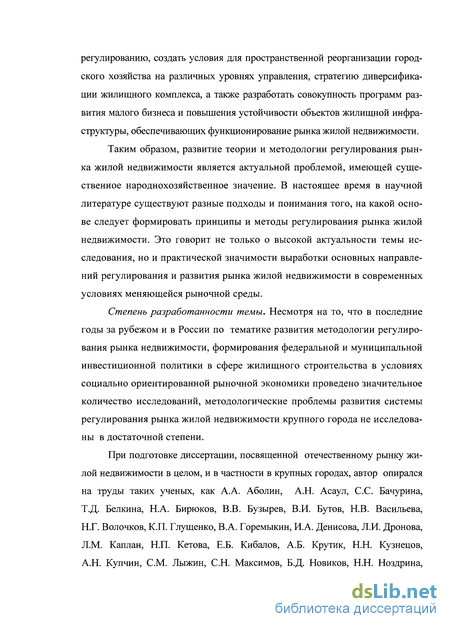 регулированию, создать условия для пространственной реорганизации городского хозяйства на различных уровнях управления, стратегию диверсификации жилищного комплекса, а также разработать совокупность программ развития малого бизнеса и повышения устойчивости объектов жилищной инфраструктуры, обеспечивающих функционирование рынка жилой недвижимости.

Таким образом, развитие теории и методологии регулирования рынка жилой недвижимости является актуальной проблемой, имеющей существенное народнохозяйственное значение. В настоящее время в научной литературе существуют разные подходы и понимания того, на какой основе следует формировать принципы и методы регулирования рынка жилой недвижимости. Это говорит не только о высокой актуальности темы исследования, но и практической значимости выработки основных направлений регулирования и развития рынка жилой недвижимости в современных условиях меняющейся рыночной среды.

Степень разработанности темы. Несмотря на то, что в последние годы за рубежом и в России по тематике развития методологии регулирования рынка недвижимости, формирования федеральной и муниципальной инвестиционной политики в сфере жилищного строительства в условиях социально ориентированной рыночной экономики проведено значительное количество исследований, методологические проблемы развития системы регулирования рынка жилой недвижимости крупного города не исследованы в достаточной степени.

При подготовке диссертации, посвященной отечественному рынку жилой недвижимости в целом, и в частности в крупных городах, автор опирался на труды таких ученых, как А.А. Аболин, А.Н. Асаул, С.С. Бачурина, Т.Д. Белкина, Н.А. Бирюков, В.В. Бузырев, В.И. Бутов, Н.В. Васильева, Н.Г. Волочков, К.П. Глущенко, В.А. Горемыкин, И.А. Денисова, Л.И. Дронова, Л.М. Каплан, Н.П. Кетова, Е.Б. Кибалов, А.Б. Крутик, Н.Н. Кузнецов, А.Н. Купчин, С.М. Лыжин, С.Н. Максимов, Б.Д. Новиков, Н.Н. Ноздрина,

dsLib.net
библиотека диссертаций